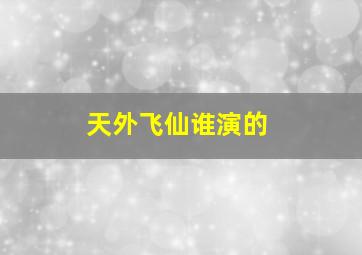 天外飞仙谁演的